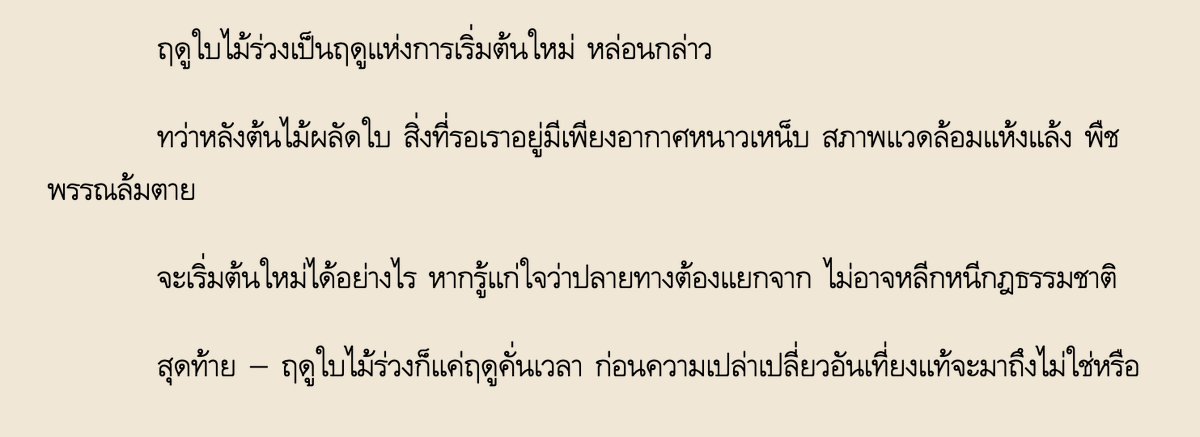 ฤดูใบไม้ร่วงเป็นฤดูแห่งการเริ่มต้นใหม่ หล่อนกล่าว

ทว่าหลังต้นไม้ผลัดใบ สิ่งที่รอเราอยู่มีเพียงอากาศหนาวเหน็บ สภาพแวดล้อมแห้งแล้ง พืชพรรณล้มตาย

จะเริ่มต้นใหม่ได้อย่างไร หากรู้แก่ใจว่าปลายทางต้องแยกจาก ไม่อาจหลีกหนีกฎธรรมชาติ

สุดท้าย – ฤดูใบไม้ร่วงก็แค่ฤดูคั่นเวลา ก่อนความเปล่าเปลี่ยวอันเที่ยงแท้จะมาถึงไม่ใช่หรือ